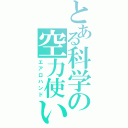 とある科学の空力使い
エアロハンド